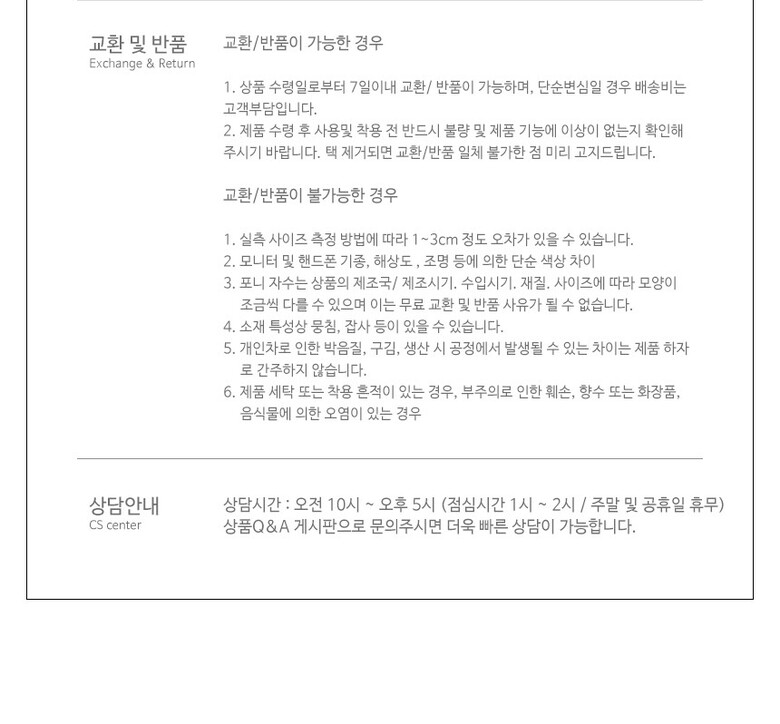 교환 및 반품
Exchange & Return

교환/반품이 가능한 경우

1. 상품 수령일로부터 7일이내 교환/ 반품이 가능하며, 단순변심일 경우 배송비는 고객부담입니다.
2. 제품 수령 후 사용및 착용 전 반드시 불량 및 제품 기능에 이상이 없는지 확인해 주시기 바랍니다. 택 제거되면 교환/반품 일체 불가한 점 미리 고지드립니다.

교환/반품이 불가능한 경우

1. 실측 사이즈 측정 방법에 따라 1~3cm 정도 오차가 있을 수 있습니다.
2. 모니터 및 핸드폰 기종, 해상도 , 조명 등에 의한 단순 색상 차이
3. 포니 자수는 상품의 제조국/ 제조시기. 수입시기. 재질. 사이즈에 따라 모양이 조금씩 다를 수 있으며 이는 무료 교환 및 반품 사유가 될 수 없습니다.
4. 소재 특성상 뭉침, 잡사 등이 있을 수 있습니다.
5. 개인차로 인한 박음질, 구김, 생산 시 공정에서 발생될 수 있는 차이는 제품 하자로 간주하지 않습니다.
6. 제품 세탁 또는 착용 흔적이 있는 경우, 부주의로 인한 훼손, 향수 또는 화장품, 음식물에 의한 오염이 있는 경우

상담안내
CS center

상담시간 : 오전 10시 ~ 오후 5시 (점심시간 1시 ~ 2시 / 주말 및 공휴일 휴무)
상품Q&A 게시판으로 문의주시면 더욱 빠른 상담이 가능합니다.